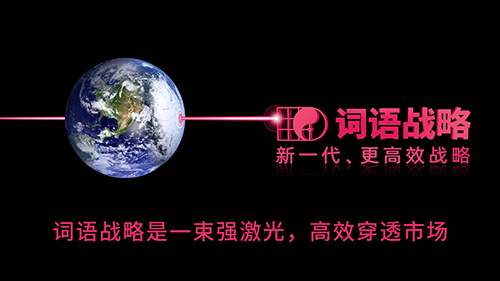 词语战略
新一代、更高效战略

词语战略是一束强激光，高效穿透市场